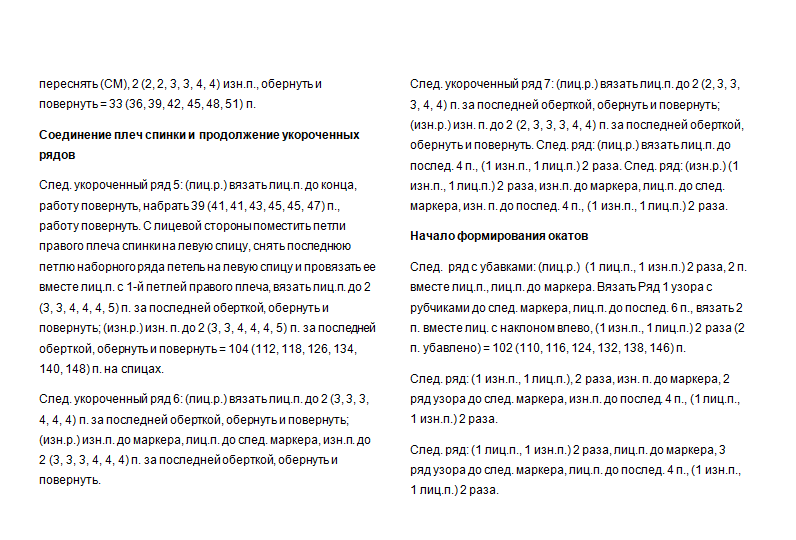 переснять (СМ), 2 (2, 2, 3, 3, 4, 4) изн.п., обернуть и повернуть = 33 (36, 39, 42, 45, 48, 51) п.

Соединение плеч спинки и продолжение укороченных рядов

След. укороченный ряд 5: (лиц.р.) вязать лиц.п. до конца, работу повернуть, набрать 39 (41, 41, 43, 45, 45, 47) п., работу повернуть. С лицевой стороны поместить петли правого плеча спинки на левую спицу, снять последнюю петлю наборного ряда петель на левую спицу и провязать ее вместе лиц.п. с 1-й петлей правого плеча, вязать лиц.п. до 2 (3, 3, 4, 4, 4, 5) п. за последней оберткой, обернуть и повернуть; (изн.р.) изн. п. до 2 (3, 3, 4, 4, 4, 5) п. за последней оберткой, обернуть и повернуть = 104 (112, 118, 126, 134, 140, 148) п. на спицах.

След. укороченный ряд 6: (лиц.р.) вязать лиц.п. до 2 (3, 3, 3, 4, 4, 4) п. за последней оберткой, обернуть и повернуть; (изн.р.) изн.п. до маркера, лиц.п. до след. маркера, изн.п. до 2 (3, 3, 3, 4, 4, 4) п. за последней оберткой, обернуть и повернуть.

След. укороченный ряд 7: (лиц.р.) вязать лиц.п. до 2 (2, 3, 3, 3, 4, 4) п. за последней оберткой, обернуть и повернуть; (изн.р.) изн. п. до 2 (2, 3, 3, 3, 4, 4) п. за последней оберткой, обернуть и повернуть. След. ряд: (лиц.р.) вязать лиц.п. до послед. 4 п., (1 изн.п., 1 лиц.п.) 2 раза. След. ряд: (изн.р.) (1 изн.п., 1 лиц.п.) 2 раза, изн.п. до маркера, лиц.п. до след. маркера, изн. п. до послед. 4 п., (1 изн.п., 1 лиц.п.) 2 раза.

Начало формирования окатов

След. ряд с убавками: (лиц.р.) (1 лиц.п., 1 изн.п.) 2 раза, 2 п. вместе лиц.п., лиц.п. до маркера. Вязать Ряд 1 узора с рубчиками до след. маркера, лиц.п. до послед. 6 п., вязать 2 п. вместе лиц. с наклоном влево, (1 изн.п., 1 лиц.п.) 2 раза (2 п. убавлено) = 102 (110, 116, 124, 132, 138, 146) п.

След. ряд: (1 изн.п., 1 лиц.п.), 2 раза, изн. п. до маркера, 2 ряд узора до след. маркера, изн.п. до послед. 4 п., (1 лиц.п., 1 изн.п.) 2 раза.

След. ряд: (1 лиц.п., 1 изн.п.) 2 раза, лиц.п. до маркера, 3 ряд узора до след. маркера, лиц.п. до послед. 4 п., (1 изн.п., 1 лиц.п.) 2 раза.